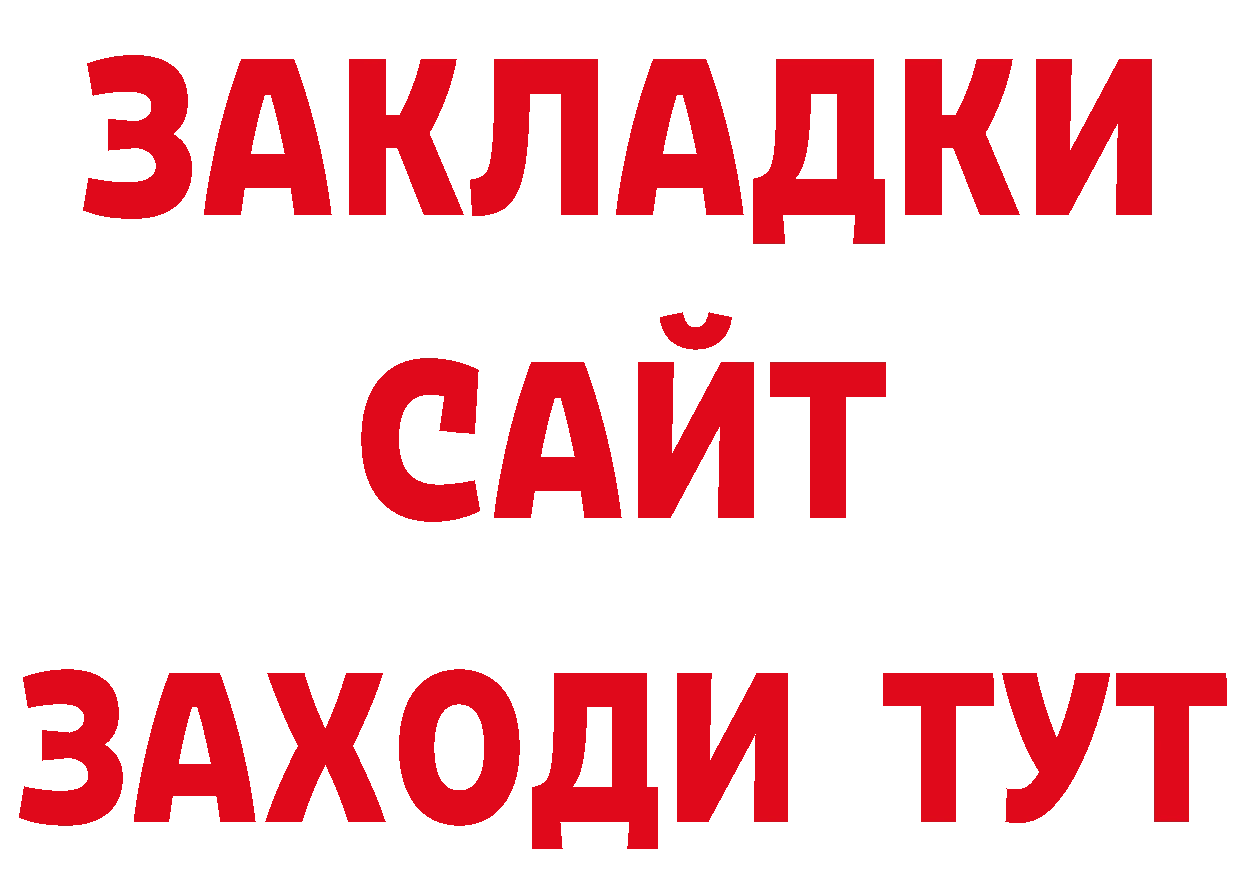 ЗАКЛАДКИ
САЙТ
ЗАХОДИ ТУТ